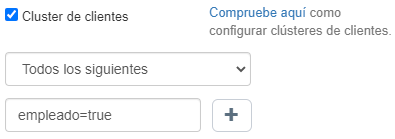 Cluster de clientes

Compruebe aquí como configurar clústeres de clientes.

Todos los siguientes

empleado=true

+